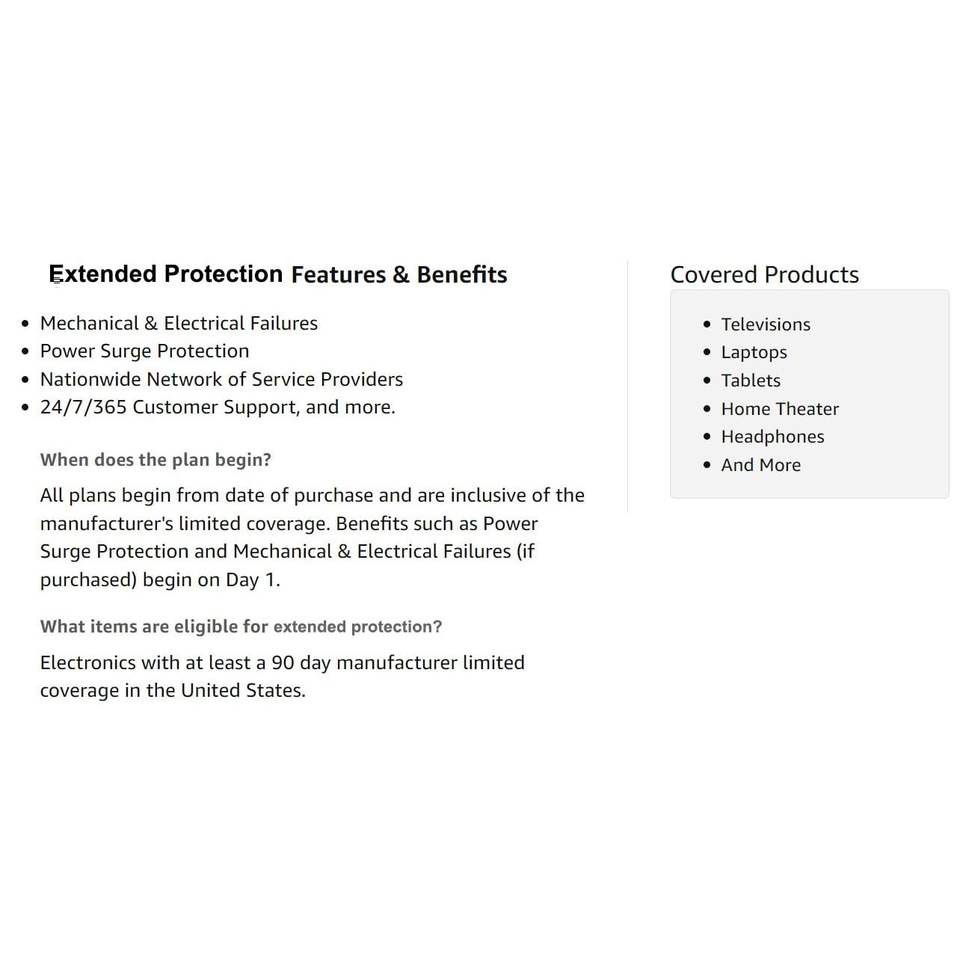 Extended Protection Features & Benefits

- Mechanical & Electrical Failures
- Power Surge Protection
- Nationwide Network of Service Providers
- 24/7/365 Customer Support, and more.

When does the plan begin?

All plans begin from date of purchase and are inclusive of the manufacturer's limited coverage. Benefits such as Power Surge Protection and Mechanical & Electrical Failures (if purchased) begin on Day 1.

What items are eligible for extended protection?

Electronics with at least a 90 day manufacturer limited coverage in the United States.

Covered Products

- Televisions
- Laptops
- Tablets
- Home Theater
- Headphones
- And More